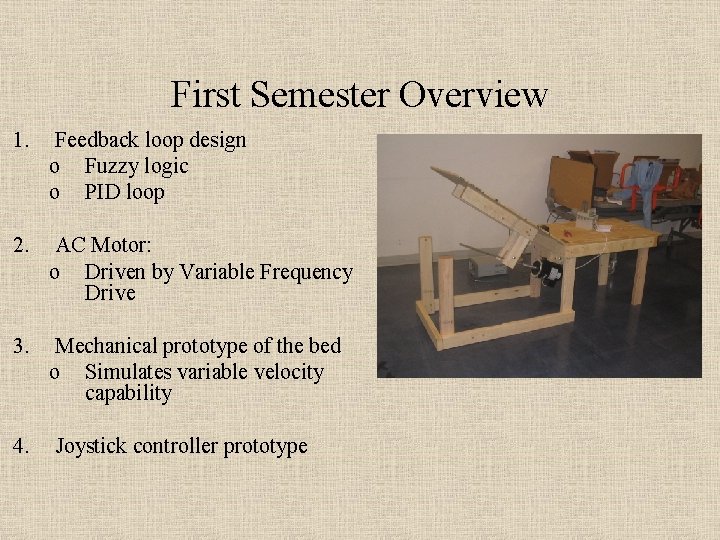 First Semester Overview

1. Feedback loop design
o Fuzzy logic
o PID loop

2. AC Motor:
o Driven by Variable Frequency Drive

3. Mechanical prototype of the bed
o Simulates variable velocity capability

4. Joystick controller prototype